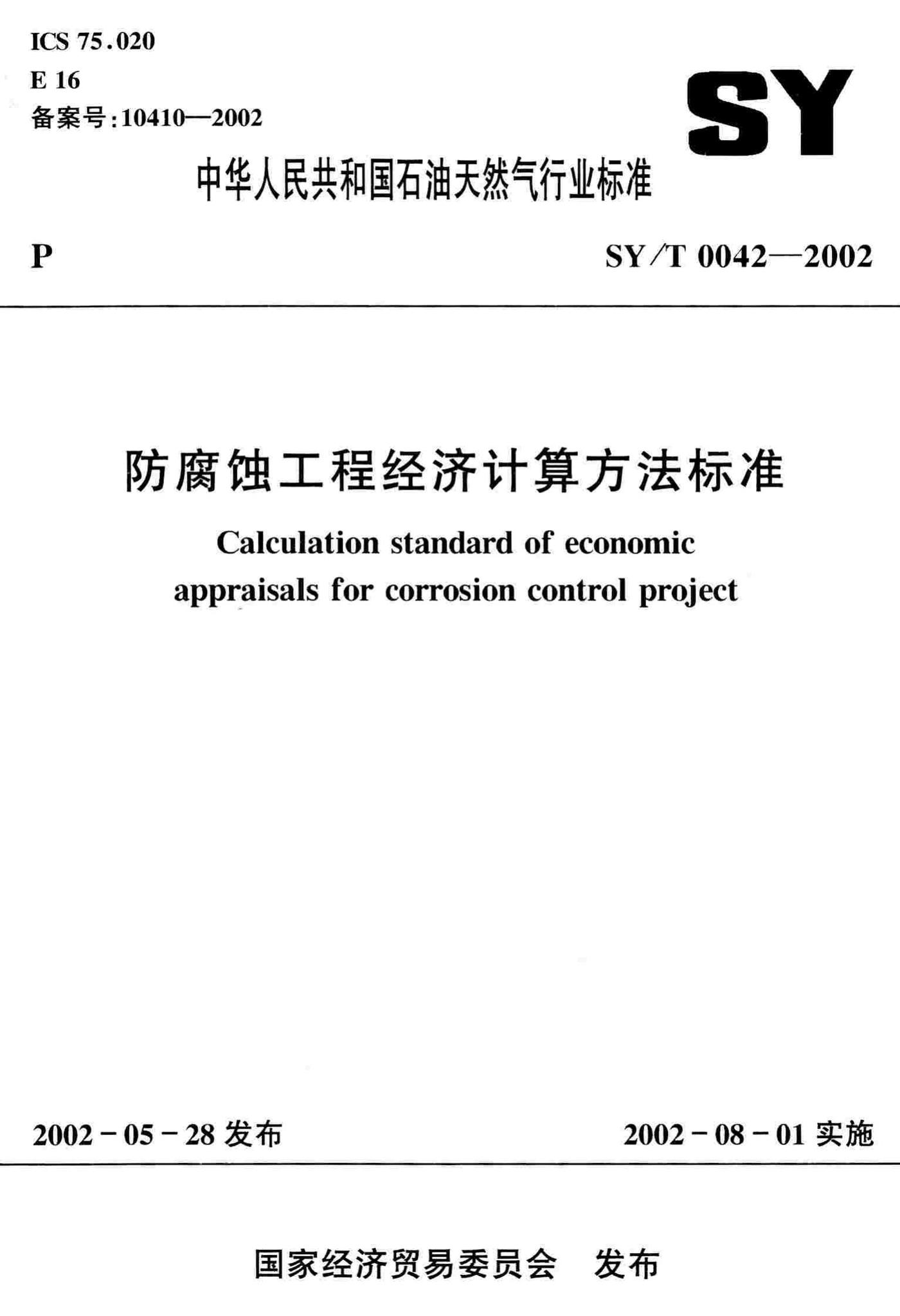 ICS 75.020
E 16
备案号:10410—2002

SY

中华人民共和国石油天然气行业标准

P

SY/T 0042—2002

防腐蚀工程经济计算方法标准

Calculation standard of economic appraisals for corrosion control project

2002-05-28 发布

2002-08-01 实施

国家经济贸易委员会 发布